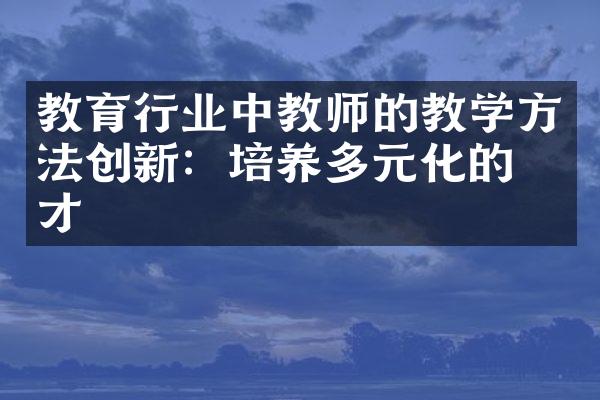 教育行业中教师的教学方法创新：培养多元化的才